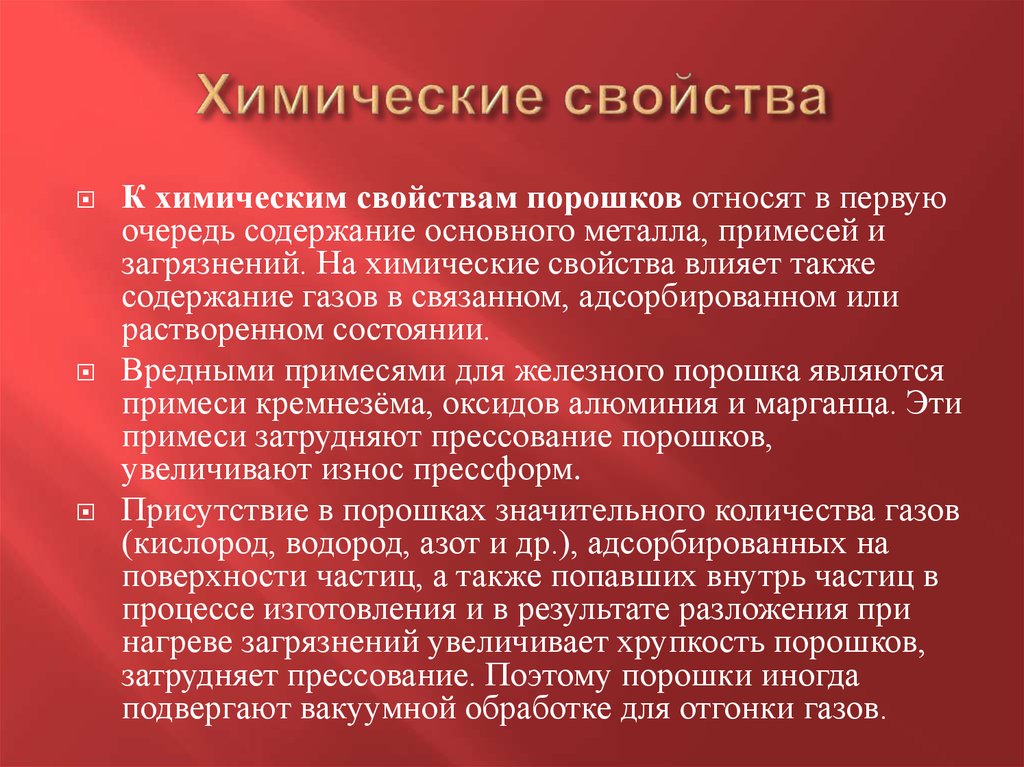 Химические свойства

К химическим свойствам порошков относят в первую очередь содержание основного металла, примесей и загрязнений. На химические свойства влияет также содержание газов в связанном, адсорбированном или растворенном состоянии.

Вредными примесями для железного порошка являются примеси кремнезёма, оксидов алюминия и марганца. Эти примеси затрудняют прессование порошков, увеличивают износ прессформ.

Присутствие в порошках значительного количества газов (кислород, водород, азот и др.), адсорбированных на поверхности частиц, а также попавших внутрь частиц в процессе изготовления и в результате разложения при нагреве загрязнений увеличивает хрупкость порошков, затрудняет прессование. Поэтому порошки иногда подвергают вакуумной обработке для отгонки газов.